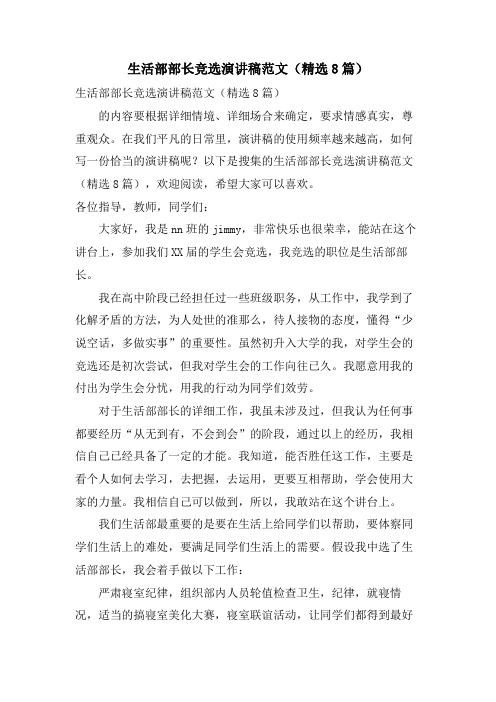 生活部部长竞选演讲稿范文（精选8篇）

生活部部长竞选演讲稿范文（精选8篇）

的内容要根据详细情境、详细场合来确定，要求情感真实，尊重观众。在我们平凡的日常里，演讲稿的使用频率越来越高，如何写一份恰当的演讲稿呢？以下是搜集的生活部部长竞选演讲稿范文（精选8篇），欢迎阅读，希望大家可以喜欢。

各位指导，教师，同学们：

大家好，我是nn班的jimmy，非常快乐也很荣幸，能站在这个讲台上，参加我们XX届的学生会竞选，我竞选的职位是生活部部长。

我在高中阶段已经担任过一些班级职务，从工作中，我学到了化解矛盾的方法，为人处世的准那么，待人接物的态度，懂得“少说空话，多做实事”的重要性。虽然初升入大学的我，对学生会的竞选还是初次尝试，但我对学生会的工作向往已久。我愿意用我的付出为学生会分忧，用我的行动为同学们效劳。

对于生活部部长的详细工作，我虽未涉及过，但我认为任何事都要经历“从无到有，不会到会”的阶段，通过以上的经历，我相信自己已经具备了一定的才能。我知道，能否胜任这工作，主要是看个人如何去学习，去把握，去运用，更要互相帮助，学会使用大家的力量。我相信自己可以做到，所以，我敢站在这个讲台上。

我们生活部最重要的是要在生活上给同学们以帮助，要体察同学们生活上的难处，要满足同学们生活上的需要。假设我中选了生活部部长，我会着手做以下工作：

严肃寝室纪律，组织部内人员轮值检查卫生，纪律，就寝情况，适当的搞寝室美化大赛，寝室联谊活动，让同学们都得到最好